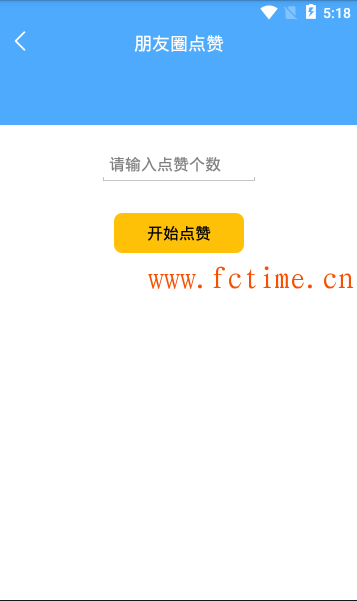 5:18

朋友圈点赞

请输入点赞个数

开始点赞

www.fctime.cn